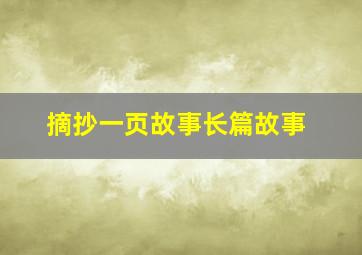 摘抄一页故事长篇故事